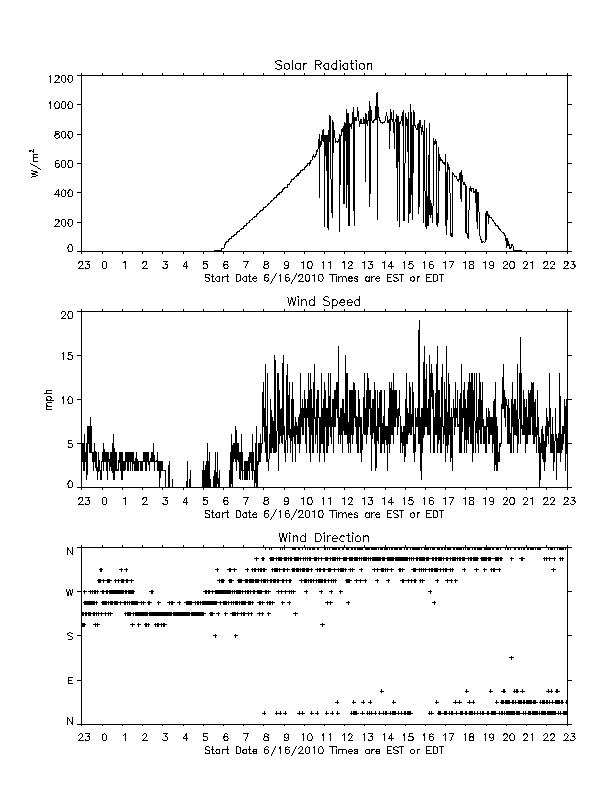 Solar Radiation

$W/m^2$

1200
1000
800
600
400
200
0

23 0 1 2 3 4 5 6 7 8 9 10 11 12 13 14 15 16 17 18 19 20 21 22 23

Start Date 6/16/2010 Times are EST or EDT

Wind Speed

mph

20
15
10
5
0

23 0 1 2 3 4 5 6 7 8 9 10 11 12 13 14 15 16 17 18 19 20 21 22 23

Start Date 6/16/2010 Times are EST or EDT

Wind Direction

N
W
S
E
N

23 0 1 2 3 4 5 6 7 8 9 10 11 12 13 14 15 16 17 18 19 20 21 22 23

Start Date 6/16/2010 Times are EST or EDT